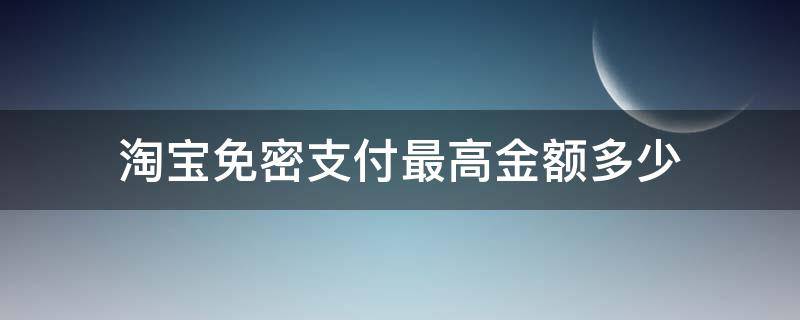 淘宝免密支付最高金额多少